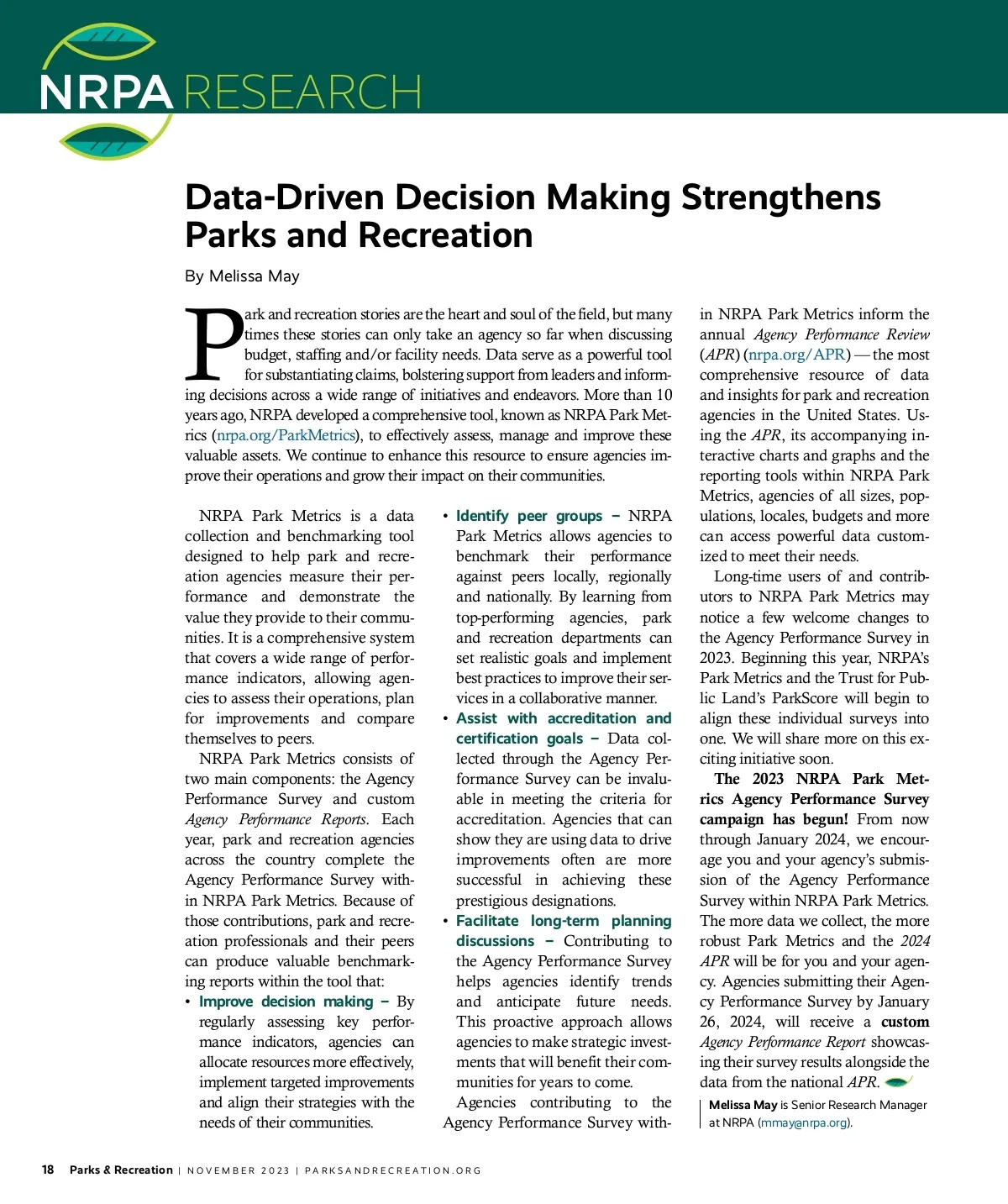 NRPA RESEARCH

Data-Driven Decision Making Strengthens Parks and Recreation

By Melissa May

Park and recreation stories are the heart and soul of the field, but many times these stories can only take an agency so far when discussing budget, staffing and/or facility needs. Data serve as a powerful tool for substantiating claims, bolstering support from leaders and informing decisions across a wide range of initiatives and endeavors. More than 10 years ago, NRPA developed a comprehensive tool, known as NRPA Park Metrics (nrpa.org/ParkMetrics), to effectively assess, manage and improve these valuable assets. We continue to enhance this resource to ensure agencies improve their operations and grow their impact on their communities.

NRPA Park Metrics is a data collection and benchmarking tool designed to help park and recreation agencies measure their performance and demonstrate the value they provide to their communities. It is a comprehensive system that covers a wide range of performance indicators, allowing agencies to assess their operations, plan for improvements and compare themselves to peers.

NRPA Park Metrics consists of two main components: the Agency Performance Survey and custom Agency Performance Reports. Each year, park and recreation agencies across the country complete the Agency Performance Survey within NRPA Park Metrics. Because of those contributions, park and recreation professionals and their peers can produce valuable benchmarking reports within the tool that:

• Improve decision making – By regularly assessing key performance indicators, agencies can allocate resources more effectively, implement targeted improvements and align their strategies with the needs of their communities.

• Identify peer groups – NRPA Park Metrics allows agencies to benchmark their performance against peers locally, regionally and nationally. By learning from top-performing agencies, park and recreation departments can set realistic goals and implement best practices to improve their services in a collaborative manner.

• Assist with accreditation and certification goals – Data collected through the Agency Performance Survey can be invaluable in meeting the criteria for accreditation. Agencies that can show they are using data to drive improvements often are more successful in achieving these prestigious designations.

• Facilitate long-term planning discussions – Contributing to the Agency Performance Survey helps agencies identify trends and anticipate future needs. This proactive approach allows agencies to make strategic investments that will benefit their communities for years to come.

Agencies contributing to the Agency Performance Survey within NRPA Park Metrics inform the annual Agency Performance Review (APR) (nrpa.org/APR) — the most comprehensive resource of data and insights for park and recreation agencies in the United States. Using the APR, its accompanying interactive charts and graphs and the reporting tools within NRPA Park Metrics, agencies of all sizes, populations, locales, budgets and more can access powerful data customized to meet their needs.

Long-time users of and contributors to NRPA Park Metrics may notice a few welcome changes to the Agency Performance Survey in 2023. Beginning this year, NRPA's Park Metrics and the Trust for Public Land's ParkScore will begin to align these individual surveys into one. We will share more on this exciting initiative soon.

The 2023 NRPA Park Metrics Agency Performance Survey campaign has begun! From now through January 2024, we encourage you and your agency's submission of the Agency Performance Survey within NRPA Park Metrics. The more data we collect, the more robust Park Metrics and the 2024 APR will be for you and your agency. Agencies submitting their Agency Performance Survey by January 26, 2024, will receive a custom Agency Performance Report showcasing their survey results alongside the data from the national APR.

Melissa May is Senior Research Manager at NRPA (mmay@nrpa.org).

18 Parks & Recreation | NOVEMBER 2023 | PARKSANDRECREATION.ORG